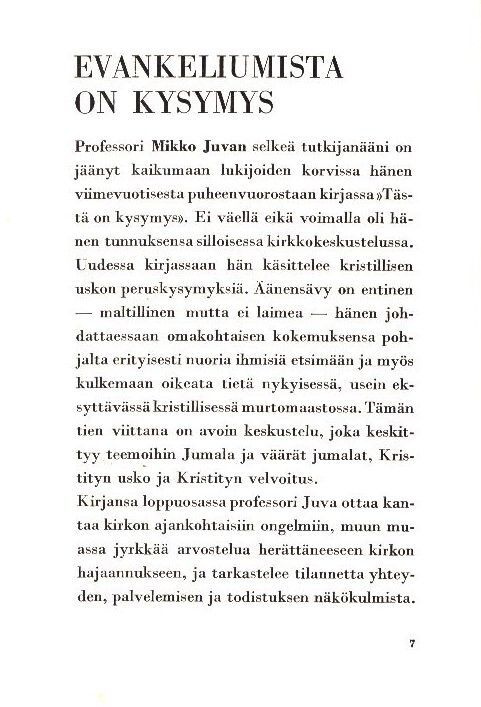 EVANKELIUMISTA ON KYSYMYS

Professori Mikko Juvan selkeä tutkijanääni on jäänyt kaikumaan lukijoiden korvissa hänen viimevuotisesta puheenvuorostaan kirjassa »Tästä on kysymys». Ei väellä eikä voimalla oli hänen tunnuksensa silloisessa kirkkokeskustelussa. Uudessa kirjassaan hän käsittelee kristillisen uskon peruskysymyksiä. Äänensävy on entinen — maltillinen mutta ei laimea — hänen johdattaessaan omakohtaisen kokemuksensa pohjalta erityisesti nuoria ihmisiä etsimään ja myös kulkemaan oikeata tietä nykyisessä, usein eksyttävässä kristillisessä murtomaastossa. Tämän tien viittana on avoin keskustelu, joka keskittyy teemoihin Jumala ja väärät jumalat, Kristityn usko ja Kristityn velvoitus.
Kirjansa loppuosassa professori Juva ottaa kantaa kirkon ajankohtaisiin ongelmiin, muun muassa jyrkkää arvostelua herättäneeseen kirkon hajaannukseen, ja tarkastelee tilannetta yhteyden, palvelemisen ja todistuksen näkökulmista.

7